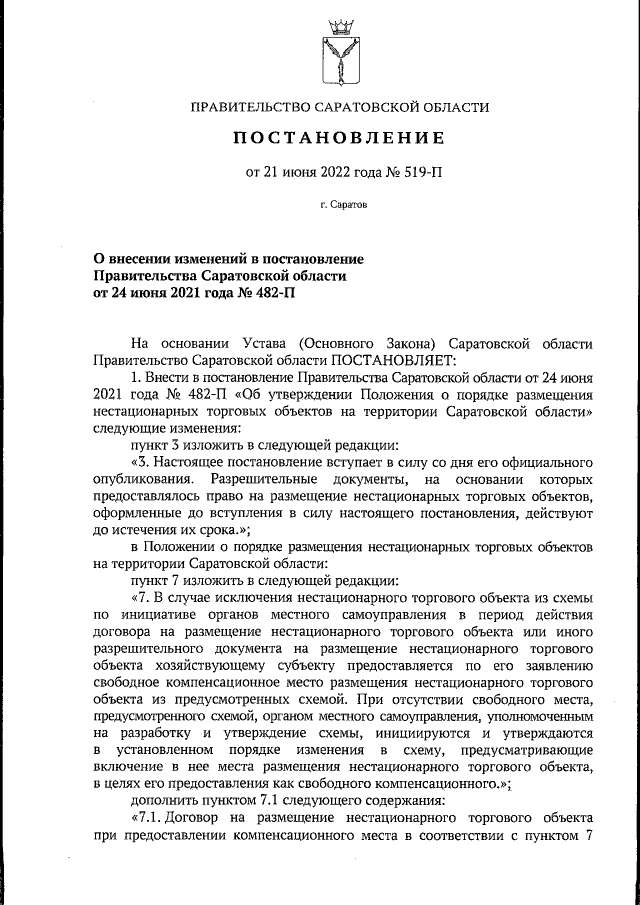 ПРАВИТЕЛЬСТВО САРАТОВСКОЙ ОБЛАСТИ

ПОСТАНОВЛЕНИЕ

от 21 июня 2022 года № 519-П

г. Саратов

О внесении изменений в постановление Правительства Саратовской области от 24 июня 2021 года № 482-П

На основании Устава (Основного Закона) Саратовской области Правительство Саратовской области ПОСТАНОВЛЯЕТ:

1. Внести в постановление Правительства Саратовской области от 24 июня 2021 года № 482-П «Об утверждении Положения о порядке размещения нестационарных торговых объектов на территории Саратовской области» следующие изменения:

пункт 3 изложить в следующей редакции:

«3. Настоящее постановление вступает в силу со дня его официального опубликования. Разрешительные документы, на основании которых предоставлялось право на размещение нестационарных торговых объектов, оформленные до вступления в силу настоящего постановления, действуют до истечения их срока.»;

в Положении о порядке размещения нестационарных торговых объектов на территории Саратовской области:

пункт 7 изложить в следующей редакции:

«7. В случае исключения нестационарного торгового объекта из схемы по инициативе органов местного самоуправления в период действия договора на размещение нестационарного торгового объекта или иного разрешительного документа на размещение нестационарного торгового объекта хозяйствующему субъекту предоставляется по его заявлению свободное компенсационное место размещения нестационарного торгового объекта из предусмотренных схемой. При отсутствии свободного места, предусмотренного схемой, органом местного самоуправления, уполномоченным на разработку и утверждение схемы, инициируются и утверждаются в установленном порядке изменения в схему, предусматривающие включение в нее места размещения нестационарного торгового объекта, в целях его предоставления как свободного компенсационного.»;

дополнить пунктом 7.1 следующего содержания:

«7.1. Договор на размещение нестационарного торгового объекта при предоставлении компенсационного места в соответствии с пунктом 7